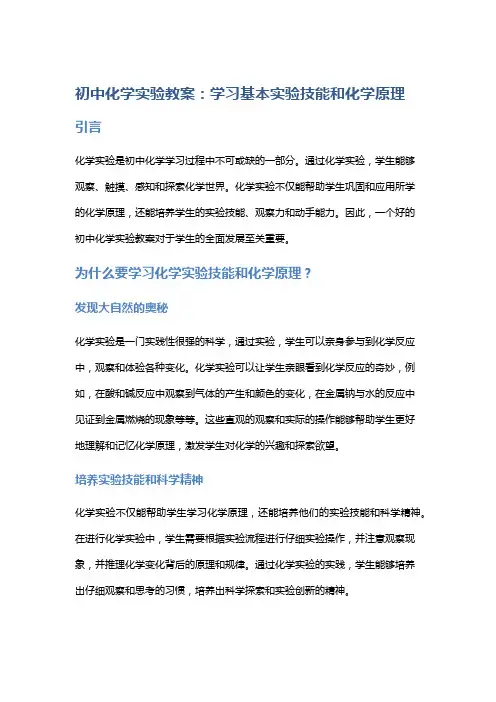 初中化学实验教案：学习基本实验技能和化学原理

引言

化学实验是初中化学学习过程中不可或缺的一部分。通过化学实验，学生能够观察、触摸、感知和探索化学世界。化学实验不仅能帮助学生巩固和应用所学的化学原理，还能培养学生的实验技能、观察力和动手能力。因此，一个好的初中化学实验教案对于学生的全面发展至关重要。

为什么要学习化学实验技能和化学原理？

发现大自然的奥秘

化学实验是一门实践性很强的科学，通过实验，学生可以亲身参与到化学反应中，观察和体验各种变化。化学实验可以让学生亲眼看到化学反应的奇妙，例如，在酸和碱反应中观察到气体的产生和颜色的变化，在金属钠与水的反应中见证到金属燃烧的现象等等。这些直观的观察和实际的操作能够帮助学生更好地理解和记忆化学原理，激发学生对化学的兴趣和探索欲望。

培养实验技能和科学精神

化学实验不仅能帮助学生学习化学原理，还能培养他们的实验技能和科学精神。在进行化学实验中，学生需要根据实验流程进行仔细实验操作，并注意观察现象，并推理化学变化背后的原理和规律。通过化学实验的实践，学生能够培养出仔细观察和思考的习惯，培养出科学探索和实验创新的精神。